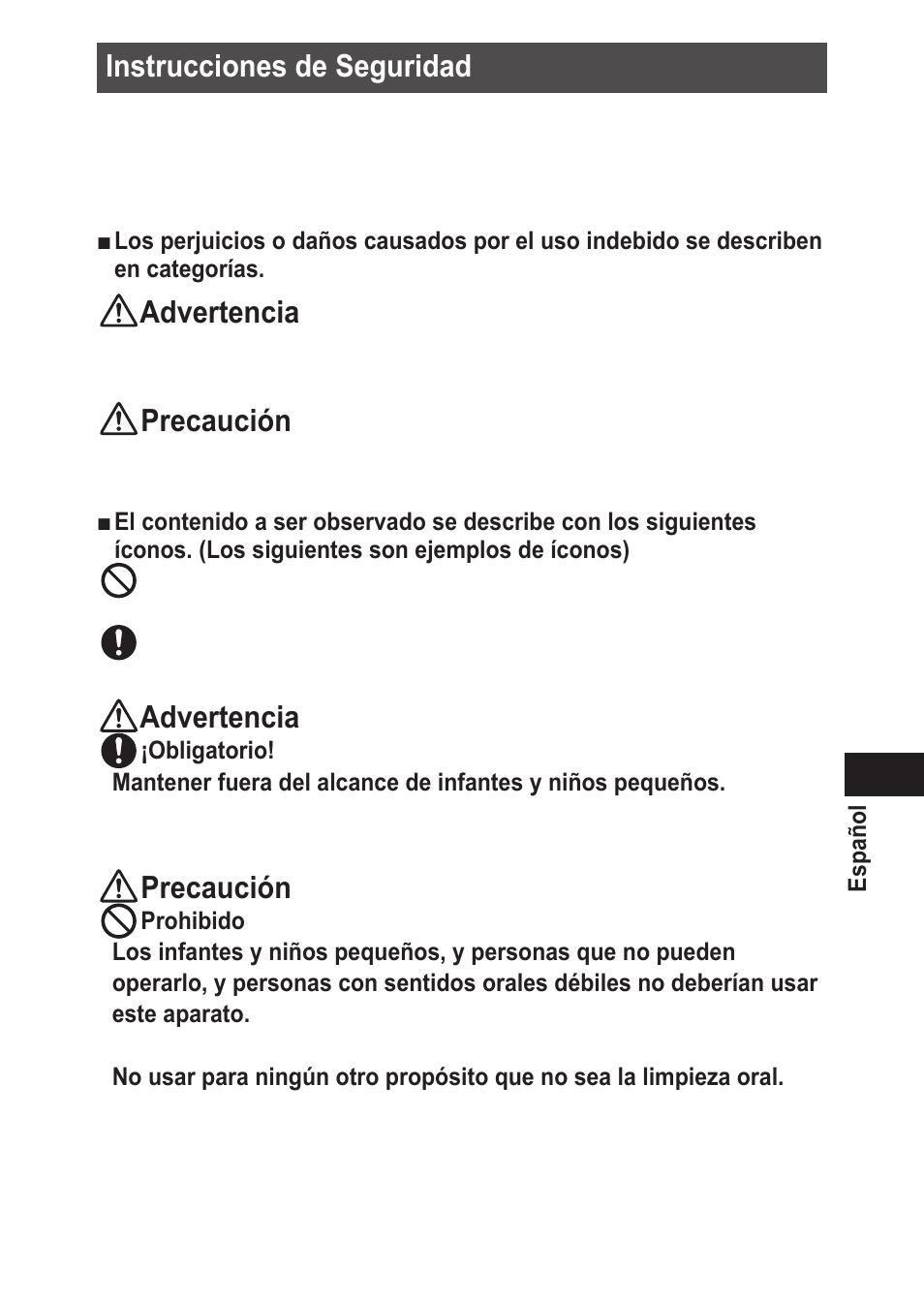 Instrucciones de Seguridad

■ Los perjuicios o daños causados por el uso indebido se describen en categorías.

Advertencia

Precaución

■ El contenido a ser observado se describe con los siguientes íconos. (Los siguientes son ejemplos de íconos)

Advertencia

¡Obligatorio!

Mantener fuera del alcance de infantes y niños pequeños.

Precaución

Prohibido

Los infantes y niños pequeños, y personas que no pueden operarlo, y personas con sentidos orales débiles no deberían usar este aparato.

No usar para ningún otro propósito que no sea la limpieza oral.

Español